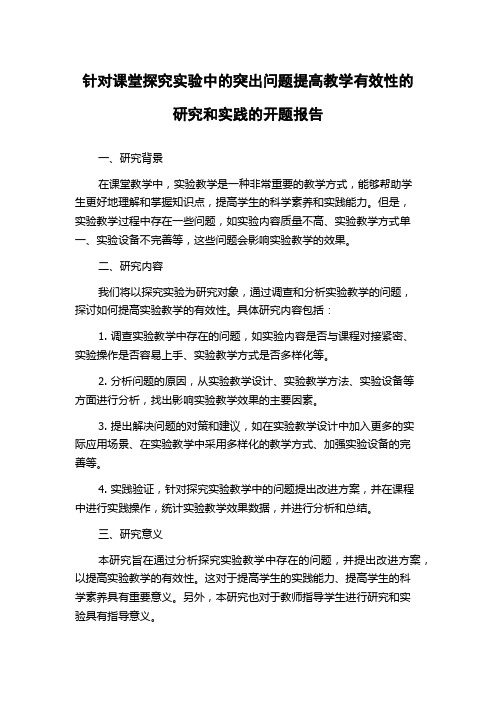 针对课堂探究实验中的突出问题提高教学有效性的研究和实践的开题报告

一、研究背景

在课堂教学中，实验教学是一种非常重要的教学方式，能够帮助学生更好地理解和掌握知识点，提高学生的科学素养和实践能力。但是，实验教学过程中存在一些问题，如实验内容质量不高、实验教学方式单一、实验设备不完善等，这些问题会影响实验教学的效果。

二、研究内容

我们将以探究实验为研究对象，通过调查和分析实验教学的问题，探讨如何提高实验教学的有效性。具体研究内容包括：

1. 调查实验教学中存在的问题，如实验内容是否与课程对接紧密、实验操作是否容易上手、实验教学方式是否多样化等。

2. 分析问题的原因，从实验教学设计、实验教学方法、实验设备等方面进行分析，找出影响实验教学效果的主要因素。

3. 提出解决问题的对策和建议，如在实验教学设计中加入更多的实际应用场景、在实验教学中采用多样化的教学方式、加强实验设备的完善等。

4. 实践验证，针对探究实验教学中的问题提出改进方案，并在课程中进行实践操作，统计实验教学效果数据，并进行分析和总结。

三、研究意义

本研究旨在通过分析探究实验教学中存在的问题，并提出改进方案，以提高实验教学的有效性。这对于提高学生的实践能力、提高学生的科学素养具有重要意义。另外，本研究也对于教师指导学生进行研究和实验具有指导意义。